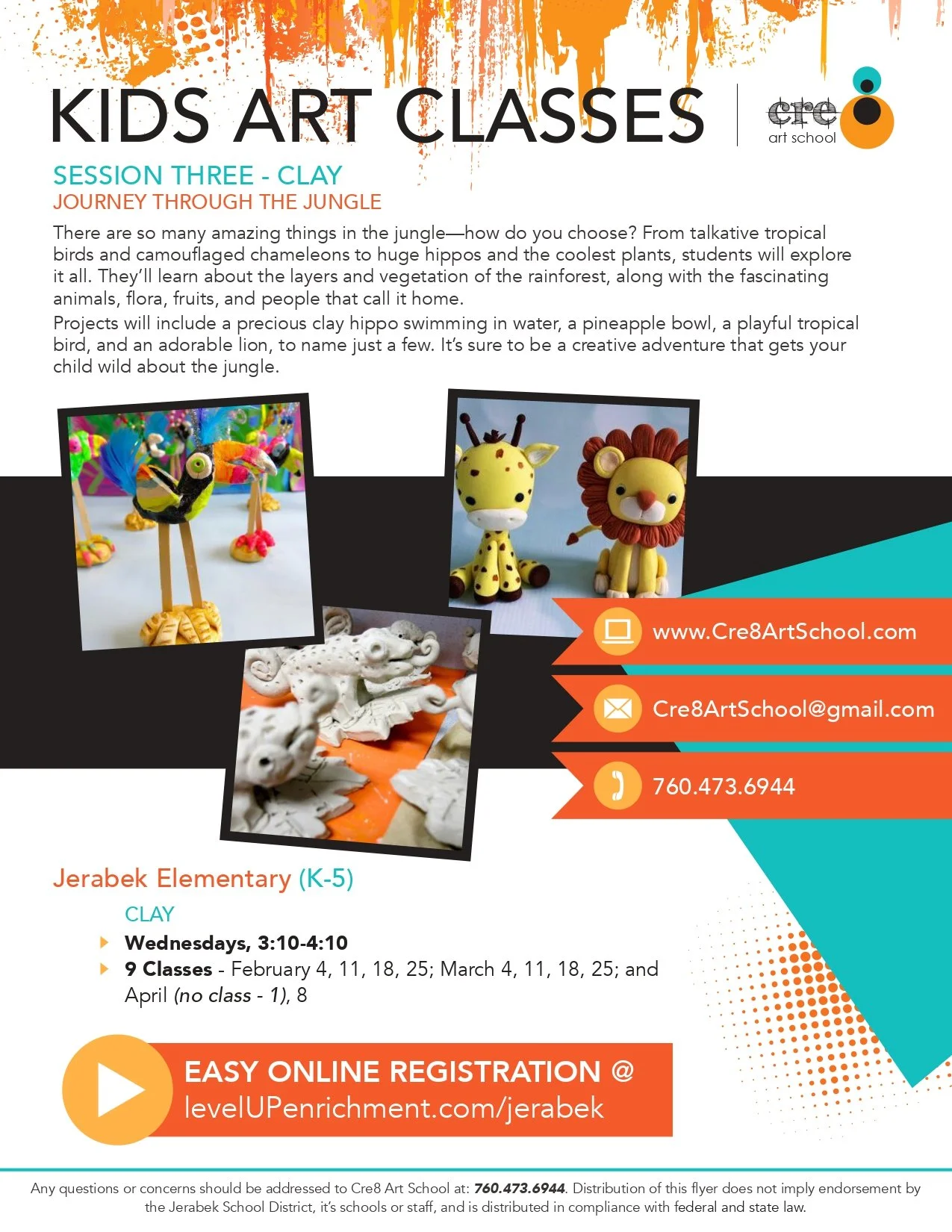 KIDS ART CLASSES

cre8
art school

SESSION THREE - CLAY
JOURNEY THROUGH THE JUNGLE

There are so many amazing things in the jungle—how do you choose? From talkative tropical birds and camouflaged chameleons to huge hippos and the coolest plants, students will explore it all. They'll learn about the layers and vegetation of the rainforest, along with the fascinating animals, flora, fruits, and people that call it home.

Projects will include a precious clay hippo swimming in water, a pineapple bowl, a playful tropical bird, and an adorable lion, to name just a few. It's sure to be a creative adventure that gets your child wild about the jungle.

www.Cre8ArtSchool.com

Cre8ArtSchool@gmail.com

760.473.6944

Jerabek Elementary (K-5)

CLAY
Wednesdays, 3:10-4:10
9 Classes - February 4, 11, 18, 25; March 4, 11, 18, 25; and April (no class - 1), 8

EASY ONLINE REGISTRATION @
levelUPenrichment.com/jerabek

Any questions or concerns should be addressed to Cre8 Art School at: 760.473.6944. Distribution of this flyer does not imply endorsement by the Jerabek School District, it's schools or staff, and is distributed in compliance with federal and state law.